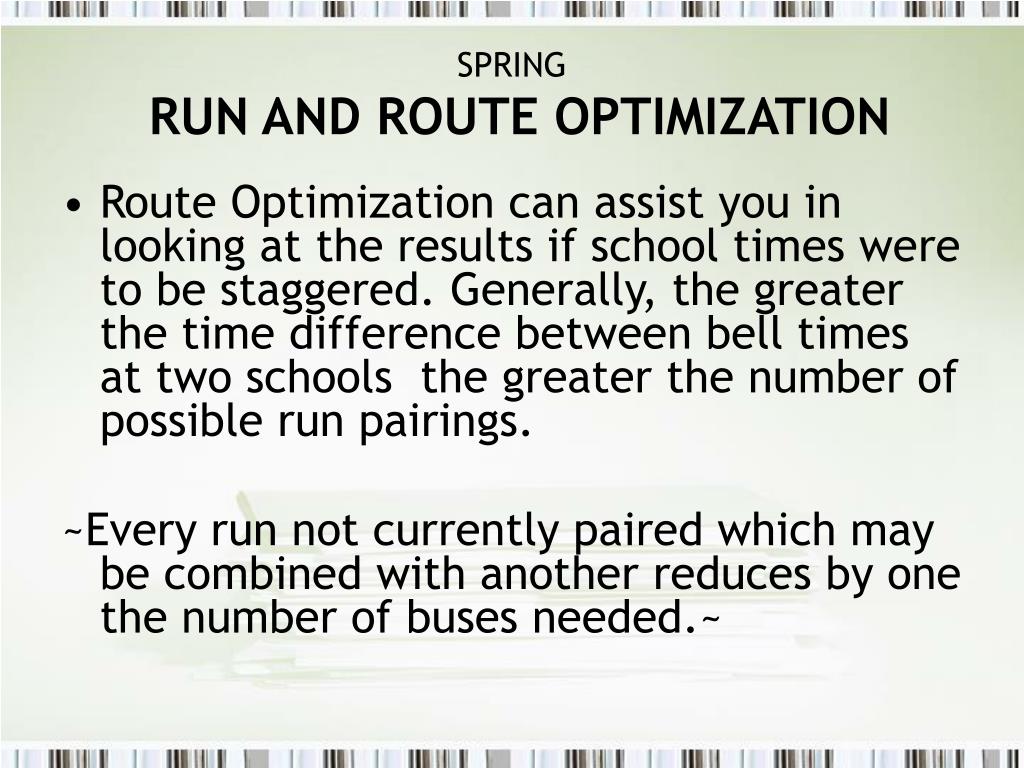 SPRING
RUN AND ROUTE OPTIMIZATION

• Route Optimization can assist you in looking at the results if school times were to be staggered. Generally, the greater the time difference between bell times at two schools  the greater the number of possible run pairings.

~Every run not currently paired which may be combined with another reduces by one the number of buses needed.~